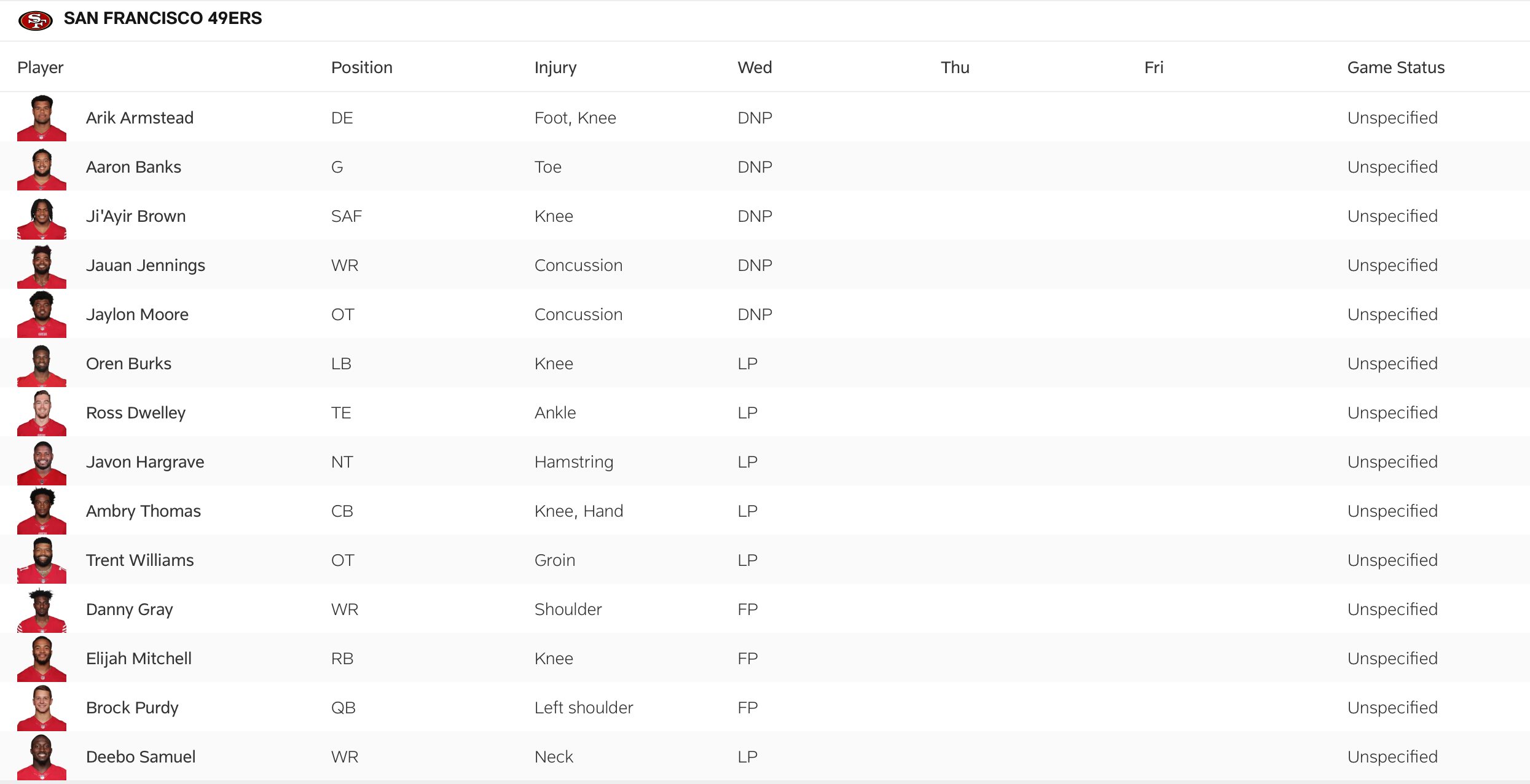 SAN FRANCISCO 49ERS

| Player | Position | Injury | Wed | Thu | Fri | Game Status |
|---|---|---|---|---|---|---|
| Arik Armstead | DE | Foot, Knee | DNP | | | Unspecified |
| Aaron Banks | G | Toe | DNP | | | Unspecified |
| Ji'Ayir Brown | SAF | Knee | DNP | | | Unspecified |
| Jauan Jennings | WR | Concussion | DNP | | | Unspecified |
| Jaylon Moore | OT | Concussion | DNP | | | Unspecified |
| Oren Burks | LB | Knee | LP | | | Unspecified |
| Ross Dwelley | TE | Ankle | LP | | | Unspecified |
| Javon Hargrave | NT | Hamstring | LP | | | Unspecified |
| Ambry Thomas | CB | Knee, Hand | LP | | | Unspecified |
| Trent Williams | OT | Groin | LP | | | Unspecified |
| Danny Gray | WR | Shoulder | FP | | | Unspecified |
| Elijah Mitchell | RB | Knee | FP | | | Unspecified |
| Brock Purdy | QB | Left shoulder | FP | | | Unspecified |
| Deebo Samuel | WR | Neck | LP | | | Unspecified |